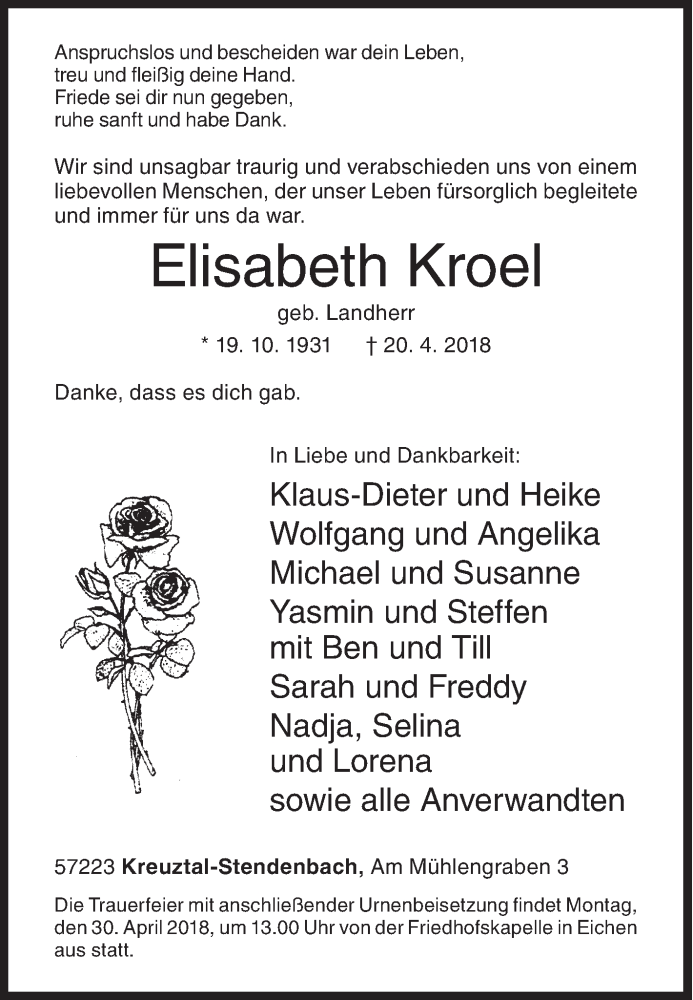 Anspruchslos und bescheiden war dein Leben,
treu und fleißig deine Hand.
Friede sei dir nun gegeben,
ruhe sanft und habe Dank.

Wir sind unsagbar traurig und verabschieden uns von einem liebevollen Menschen, der unser Leben fürsorglich begleitete und immer für uns da war.

Elisabeth Kroel

geb. Landherr

* 19. 10. 1931 † 20. 4. 2018

Danke, dass es dich gab.

In Liebe und Dankbarkeit:

Klaus-Dieter und Heike
Wolfgang und Angelika
Michael und Susanne
Yasmin und Steffen
mit Ben und Till
Sarah und Freddy
Nadja, Selina
und Lorena
sowie alle Anverwandten

57223 Kreuztal-Stendenbach, Am Mühlengraben 3

Die Trauerfeier mit anschließender Urnenbeisetzung findet Montag, den 30. April 2018, um 13.00 Uhr von der Friedhofskapelle in Eichen aus statt.